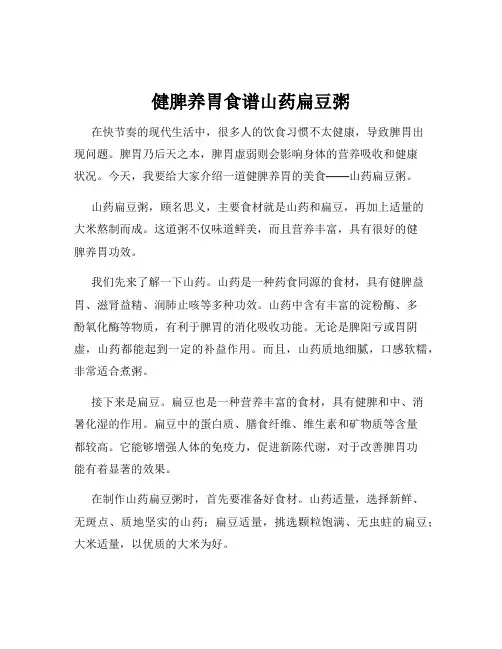 健脾养胃食谱山药扁豆粥

在快节奏的现代生活中，很多人的饮食习惯不太健康，导致脾胃出现问题。脾胃乃后天之本，脾胃虚弱则会影响身体的营养吸收和健康状况。今天，我要给大家介绍一道健脾养胃的美食——山药扁豆粥。

山药扁豆粥，顾名思义，主要食材就是山药和扁豆，再加上适量的大米熬制而成。这道粥不仅味道鲜美，而且营养丰富，具有很好的健脾养胃功效。

我们先来了解一下山药。山药是一种药食同源的食材，具有健脾益胃、滋肾益精、润肺止咳等多种功效。山药中含有丰富的淀粉酶、多酚氧化酶等物质，有利于脾胃的消化吸收功能。无论是脾阳亏或胃阴虚，山药都能起到一定的补益作用。而且，山药质地细腻，口感软糯，非常适合煮粥。

接下来是扁豆。扁豆也是一种营养丰富的食材，具有健脾和中、消暑化湿的作用。扁豆中的蛋白质、膳食纤维、维生素和矿物质等含量都较高。它能够增强人体的免疫力，促进新陈代谢，对于改善脾胃功能有着显著的效果。

在制作山药扁豆粥时，首先要准备好食材。山药适量，选择新鲜、无斑点、质地坚实的山药；扁豆适量，挑选颗粒饱满、无虫蛀的扁豆；大米适量，以优质的大米为好。